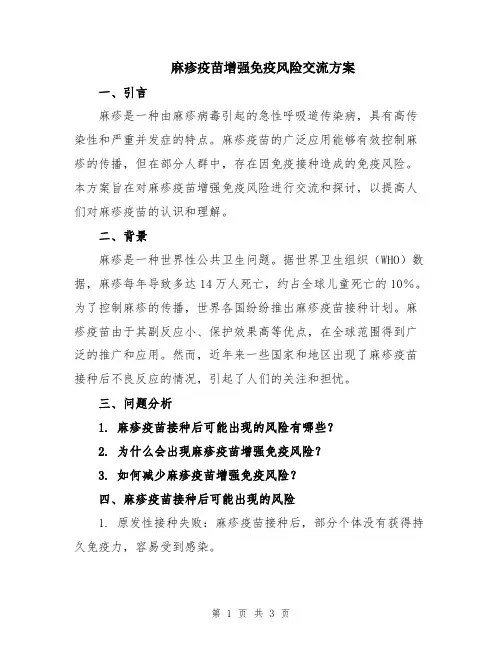 麻疹疫苗增强免疫风险交流方案

一、引言

麻疹是一种由麻疹病毒引起的急性呼吸道传染病，具有高传染性和严重并发症的特点。麻疹疫苗的广泛应用能够有效控制麻疹的传播，但在部分人群中，存在因免疫接种造成的免疫风险。本方案旨在对麻疹疫苗增强免疫风险进行交流和探讨，以提高人们对麻疹疫苗的认识和理解。

二、背景

麻疹是一种世界性公共卫生问题。据世界卫生组织（WHO）数据，麻疹每年导致多达14万人死亡，约占全球儿童死亡的10%。为了控制麻疹的传播，世界各国纷纷推出麻疹疫苗接种计划。麻疹疫苗由于其副反应小、保护效果高等优点，在全球范围得到广泛的推广和应用。然而，近年来一些国家和地区出现了麻疹疫苗接种后不良反应的情况，引起了人们的关注和担忧。

三、问题分析

1. 麻疹疫苗接种后可能出现的风险有哪些？

2. 为什么会出现麻疹疫苗增强免疫风险？

3. 如何减少麻疹疫苗增强免疫风险？

四、麻疹疫苗接种后可能出现的风险

1. 原发性接种失败：麻疹疫苗接种后，部分个体没有获得持久免疫力，容易受到感染。

第 1 页 共 3 页